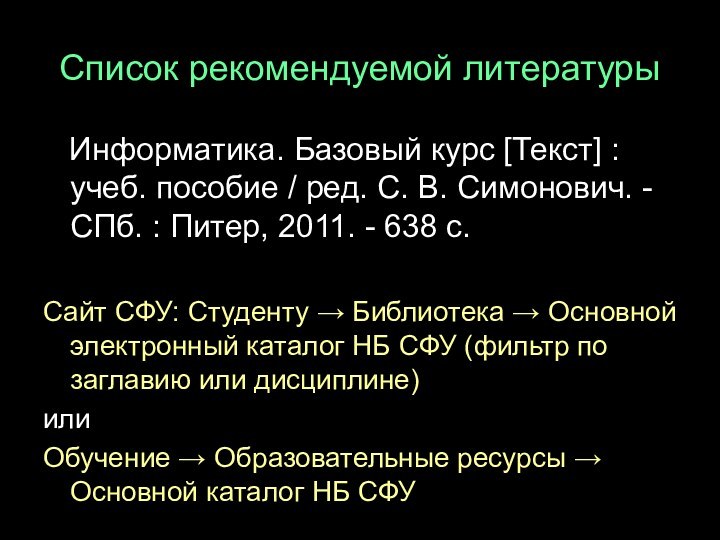 Список рекомендуемой литературы

Информатика. Базовый курс [Текст] : учеб. пособие / ред. С. В. Симонович. - СПб. : Питер, 2011. - 638 с.

Сайт СФУ: Студенту → Библиотека → Основной электронный каталог НБ СФУ (фильтр по заглавию или дисциплине)

или

Обучение → Образовательные ресурсы → Основной каталог НБ СФУ